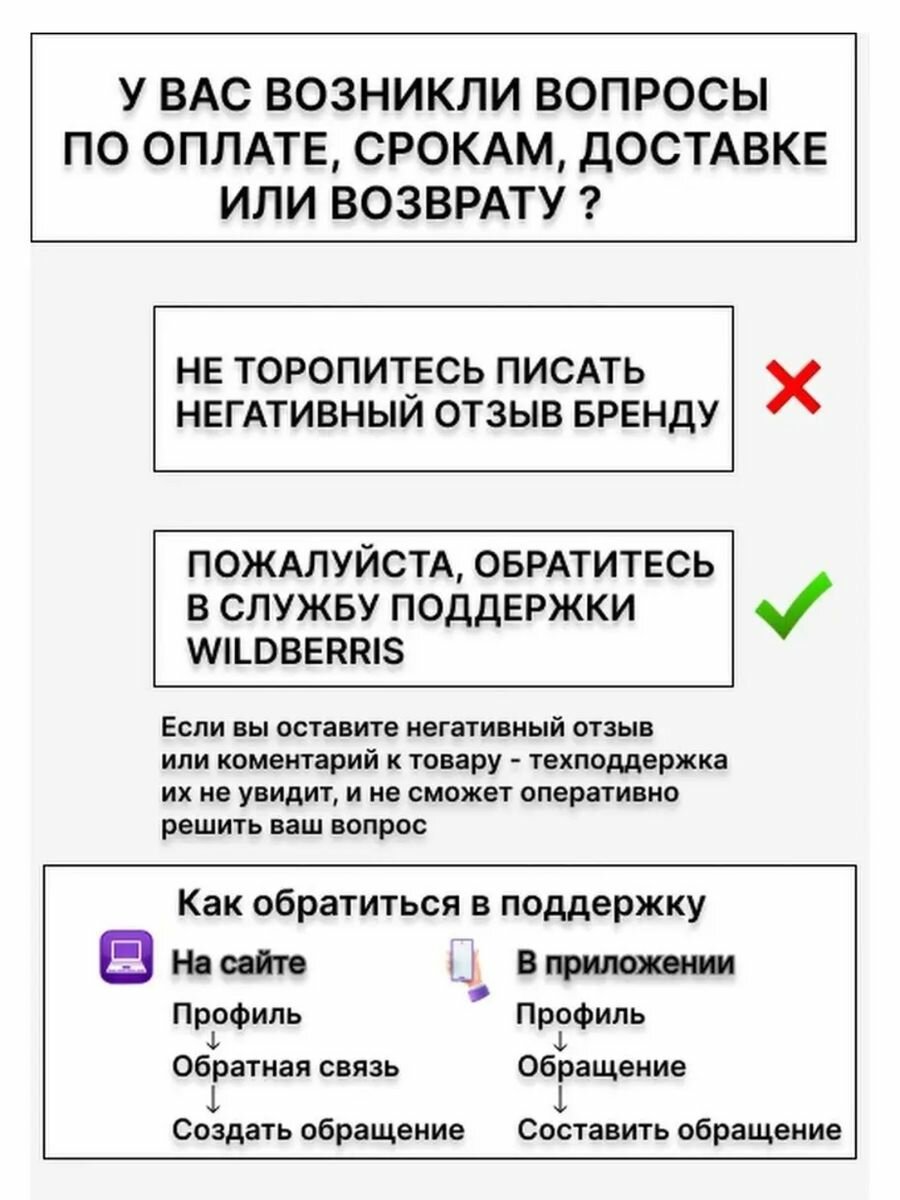 У ВАС ВОЗНИКЛИ ВОПРОСЫ ПО ОПЛАТЕ, СРОКАМ, ДОСТАВКЕ ИЛИ ВОЗВРАТУ ?

НЕ ТОРОПИТЕСЬ ПИСАТЬ НЕГАТИВНЫЙ ОТЗЫВ БРЕНДУ

ПОЖАЛУЙСТА, ОБРАТИТЕСЬ В СЛУЖБУ ПОДДЕРЖКИ WILDBERRIS

Если вы оставите негативный отзыв или коментарий к товару - техподдержка их не увидит, и не сможет оперативно решить ваш вопрос

Как обратиться в поддержку

На сайте
Профиль
↓
Обратная связь
↓
Создать обращение

В приложении
Профиль
↓
Обращение
↓
Составить обращение